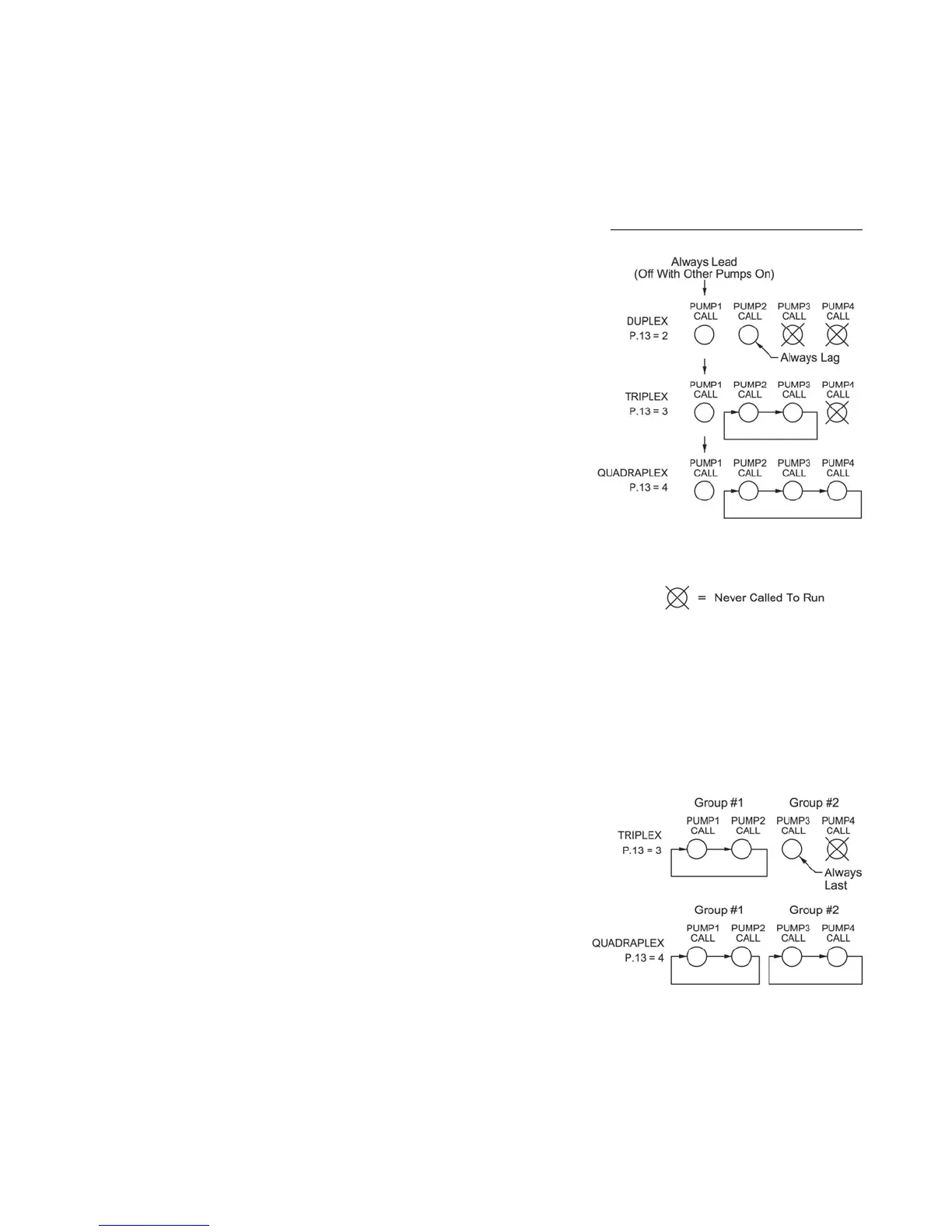 Always Lead
(Off With Other Pumps On)

DUPLEX
P.13 = 2

PUMP1 CALL
PUMP2 CALL
PUMP3 CALL
PUMP4 CALL

Always Lag

TRIPLEX
P.13 = 3

PUMP1 CALL
PUMP2 CALL
PUMP3 CALL
PUMP4 CALL

QUADRAPLEX
P.13 = 4

PUMP1 CALL
PUMP2 CALL
PUMP3 CALL
PUMP4 CALL

= Never Called To Run

Group #1
Group #2

TRIPLEX
P.13 = 3

PUMP1 CALL
PUMP2 CALL
PUMP3 CALL
PUMP4 CALL

Always Last

Group #1
Group #2

QUADRAPLEX
P.13 = 4

PUMP1 CALL
PUMP2 CALL
PUMP3 CALL
PUMP4 CALL